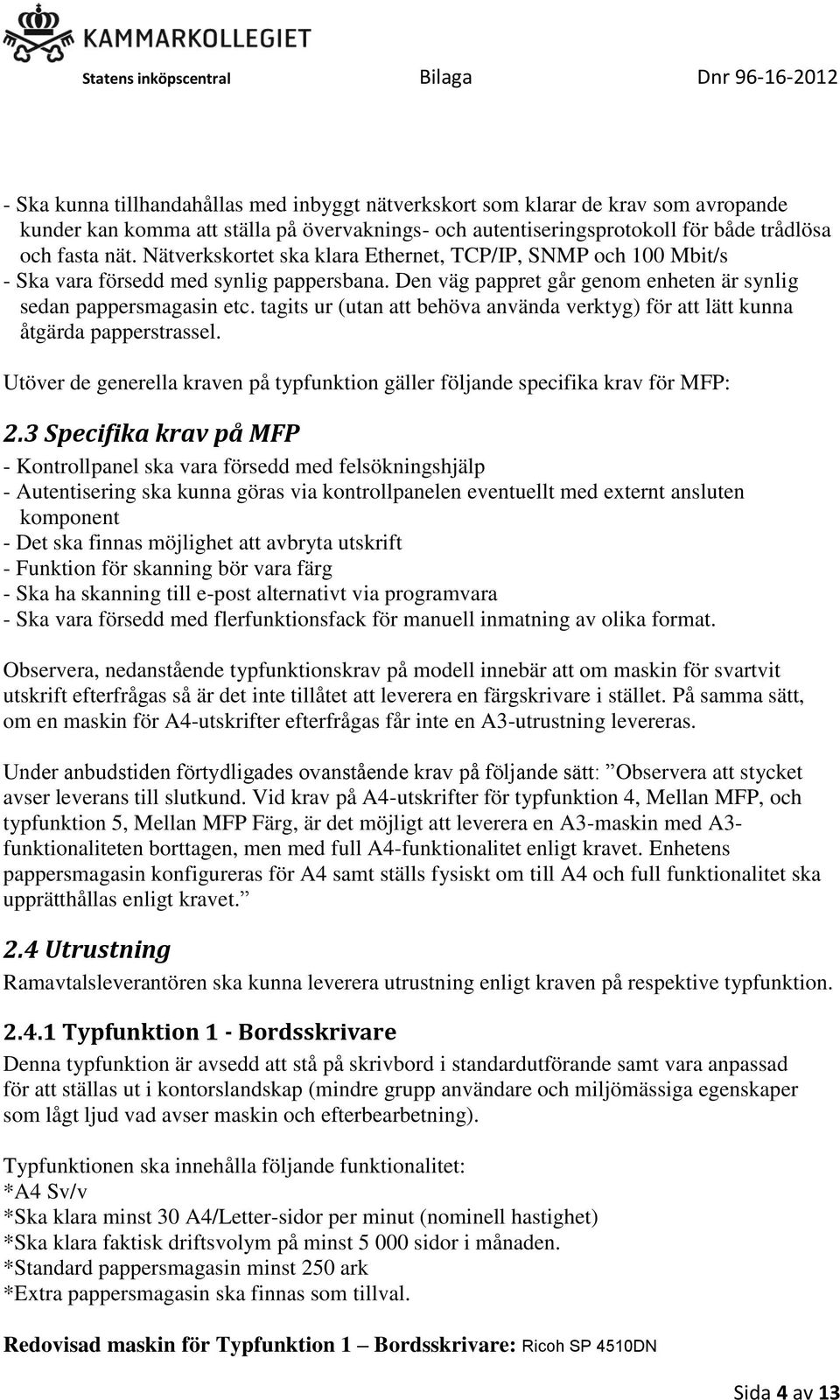 KAMMARKOLLEGIET
Statens inköpscentral Bilaga Dnr 96-16-2012

- Ska kunna tillhandahållas med inbyggt nätverkskort som klarar de krav som avropande kunder kan komma att ställa på övervaknings- och autentiseringsprotokoll för både trådlösa och fasta nät. Nätverkskortet ska klara Ethernet, TCP/IP, SNMP och 100 Mbit/s
- Ska vara försedd med synlig pappersbana. Den väg pappret går genom enheten är synlig sedan pappersmagasin etc. tagits ur (utan att behöva använda verktyg) för att lätt kunna åtgärda papperstrassel.

Utöver de generella kraven på typfunktion gäller följande specifika krav för MFP:

2.3 Specifika krav på MFP
- Kontrollpanel ska vara försedd med felsökningshjälp
- Autentisering ska kunna göras via kontrollpanelen eventuellt med externt ansluten komponent
- Det ska finnas möjlighet att avbryta utskrift
- Funktion för skanning bör vara färg
- Ska ha skanning till e-post alternativt via programvara
- Ska vara försedd med flerfunktionsfack för manuell inmatning av olika format.

Observera, nedanstående typfunktionskrav på modell innebär att om maskin för svartvit utskrift efterfrågas så är det inte tillåtet att leverera en färgskrivare i stället. På samma sätt, om en maskin för A4-utskrifter efterfrågas får inte en A3-utrustning levereras.

Under anbudstiden förtydligades ovanstående krav på följande sätt: ”Observera att stycket avser leverans till slutkund. Vid krav på A4-utskrifter för typfunktion 4, Mellan MFP, och typfunktion 5, Mellan MFP Färg, är det möjligt att leverera en A3-maskin med A3-funktionaliteten borttagen, men med full A4-funktionalitet enligt kravet. Enhetens pappersmagasin konfigureras för A4 samt ställs fysiskt om till A4 och full funktionalitet ska upprätthållas enligt kravet.”

2.4 Utrustning
Ramavtalsleverantören ska kunna leverera utrustning enligt kraven på respektive typfunktion.

2.4.1 Typfunktion 1 - Bordsskrivare
Denna typfunktion är avsedd att stå på skrivbord i standardutförande samt vara anpassad för att ställas ut i kontorslandskap (mindre grupp användare och miljömässiga egenskaper som lågt ljud vad avser maskin och efterbearbetning).

Typfunktionen ska innehålla följande funktionalitet:
*A4 Sv/v
*Ska klara minst 30 A4/Letter-sidor per minut (nominell hastighet)
*Ska klara faktisk driftsvolym på minst 5 000 sidor i månaden.
*Standard pappersmagasin minst 250 ark
*Extra pappersmagasin ska finnas som tillval.

Redovisad maskin för Typfunktion 1 – Bordsskrivare: Ricoh SP 4510DN

Sida 4 av 13